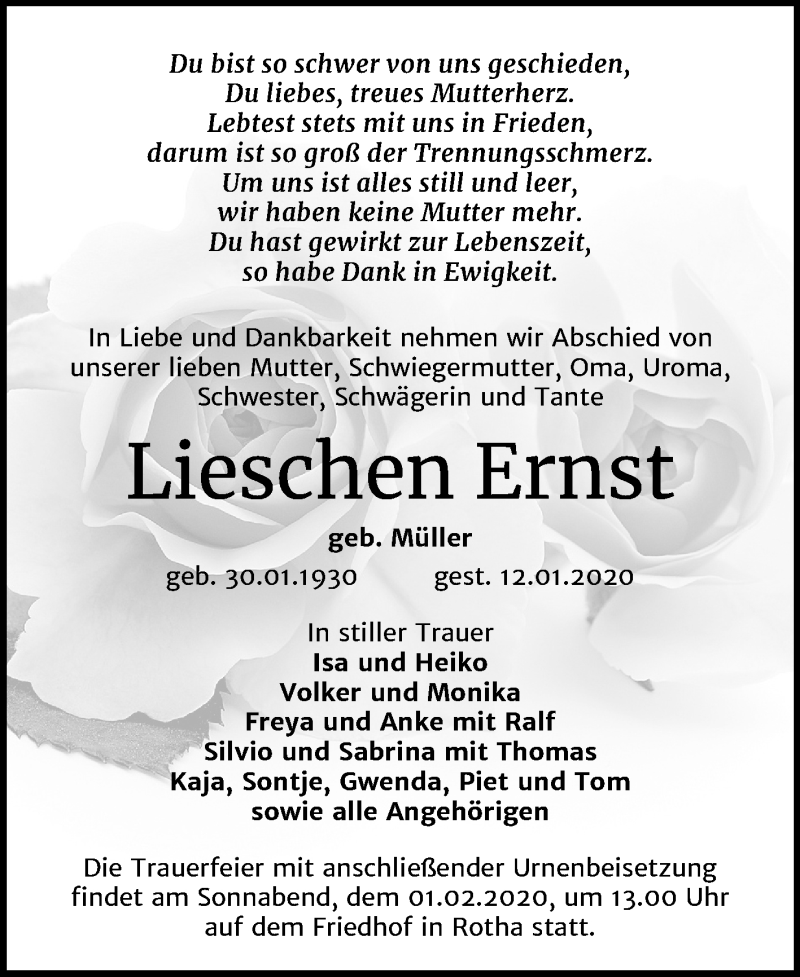 Du bist so schwer von uns geschieden,
Du liebes, treues Mutterherz.
Lebtest stets mit uns in Frieden,
darum ist so groß der Trennungsschmerz.
Um uns ist alles still und leer,
wir haben keine Mutter mehr.
Du hast gewirkt zur Lebenszeit,
so habe Dank in Ewigkeit.

In Liebe und Dankbarkeit nehmen wir Abschied von unserer lieben Mutter, Schwiegermutter, Oma, Uroma, Schwester, Schwägerin und Tante

Lieschen Ernst

geb. Müller

geb. 30.01.1930 gest. 12.01.2020

In stiller Trauer
Isa und Heiko
Volker und Monika
Freya und Anke mit Ralf
Silvio und Sabrina mit Thomas
Kaja, Sontje, Gwenda, Piet und Tom
sowie alle Angehörigen

Die Trauerfeier mit anschließender Urnenbeisetzung findet am Sonnabend, dem 01.02.2020, um 13.00 Uhr auf dem Friedhof in Rotha statt.